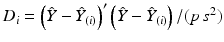 $D_i = \left(\hat{Y} - \hat{Y}_{(i)}\right)' \left(\hat{Y} - \hat{Y}_{(i)}\right) / (p\, s^2)$